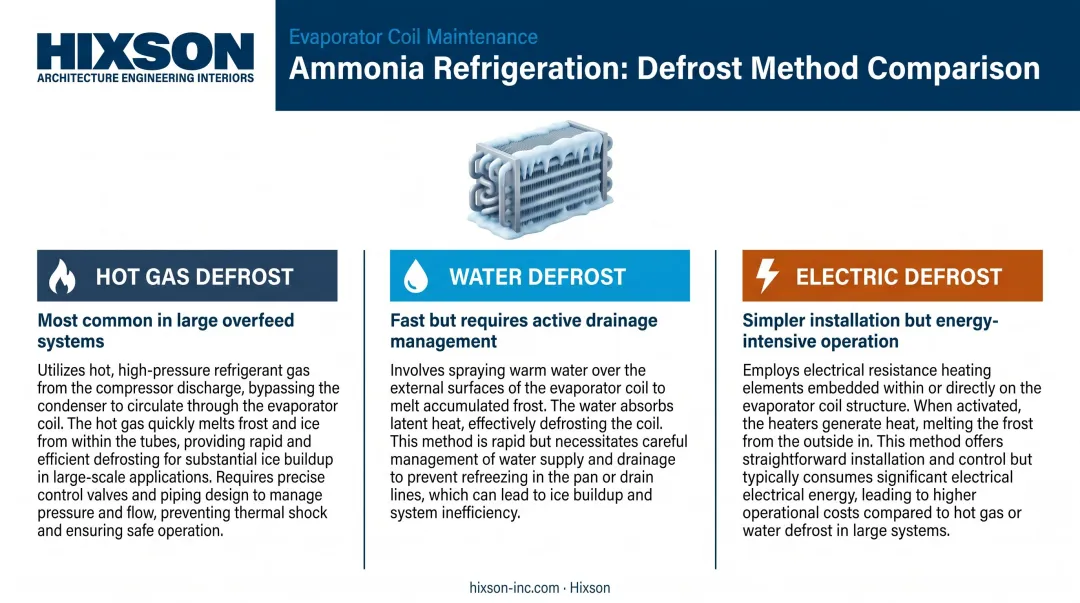 HIXSON
ARCHITECTURE ENGINEERING INTERIORS

Evaporator Coil Maintenance
Ammonia Refrigeration: Defrost Method Comparison

HOT GAS DEFROST

Most common in large overfeed systems

Utilizes hot, high-pressure refrigerant gas from the compressor discharge, bypassing the condenser to circulate through the evaporator coil. The hot gas quickly melts frost and ice from within the tubes, providing rapid and efficient defrosting for substantial ice buildup in large-scale applications. Requires precise control valves and piping design to manage pressure and flow, preventing thermal shock and ensuring safe operation.

WATER DEFROST

Fast but requires active drainage management

Involves spraying warm water over the external surfaces of the evaporator coil to melt accumulated frost. The water absorbs latent heat, effectively defrosting the coil. This method is rapid but necessitates careful management of water supply and drainage to prevent refreezing in the pan or drain lines, which can lead to ice buildup and system inefficiency.

ELECTRIC DEFROST

Simpler installation but energy-intensive operation

Employs electrical resistance heating elements embedded within or directly on the evaporator coil structure. When activated, the heaters generate heat, melting the frost from the outside in. This method offers straightforward installation and control but typically consumes significant electrical electrical energy, leading to higher operational costs compared to hot gas or water defrost in large systems.

hixson-inc.com · Hixson